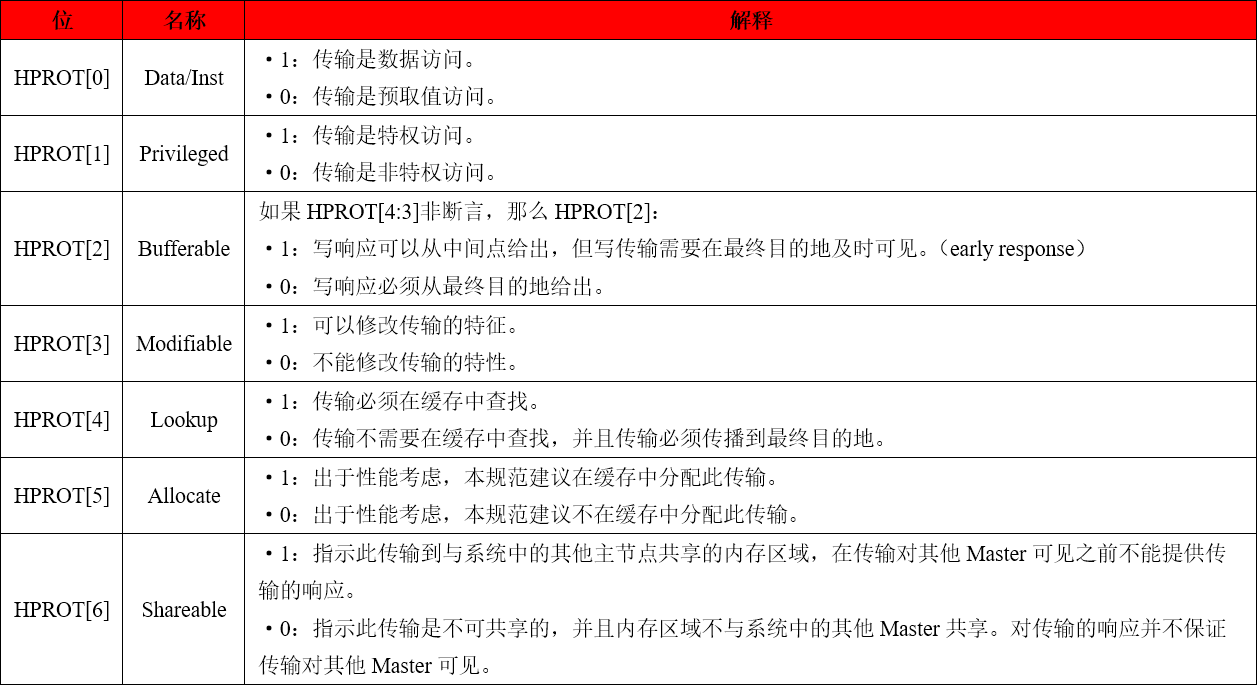 | 位 | 名称 | 解释 |
|---|---|---|
| HPROT[0] | Data/Inst | • 1：传输是数据访问。<br>• 0：传输是预取值访问。 |
| HPROT[1] | Privileged | • 1：传输是特权访问。<br>• 0：传输是非特权访问。 |
| HPROT[2] | Bufferable | 如果 HPROT[4:3]非断言，那么 HPROT[2]：<br>• 1：写响应可以从中间点给出，但写传输需要在最终目的地及时可见。（early response）<br>• 0：写响应必须从最终目的地给出。 |
| HPROT[3] | Modifiable | • 1：可以修改传输的特征。<br>• 0：不能修改传输的特性。 |
| HPROT[4] | Lookup | • 1：传输必须在缓存中查找。<br>• 0：传输不需要在缓存中查找，并且传输必须传播到最终目的地。 |
| HPROT[5] | Allocate | • 1：出于性能考虑，本规范建议在缓存中分配此传输。<br>• 0：出于性能考虑，本规范建议不在缓存中分配此传输。 |
| HPROT[6] | Shareable | • 1：指示此传输到与系统中的其他主节点共享的内存区域，在传输对其他 Master 可见之前不能提供传输的响应。<br>• 0：指示此传输是不可共享的，并且内存区域不与系统中的其他 Master 共享。对传输的响应并不保证传输对其他 Master 可见。 |